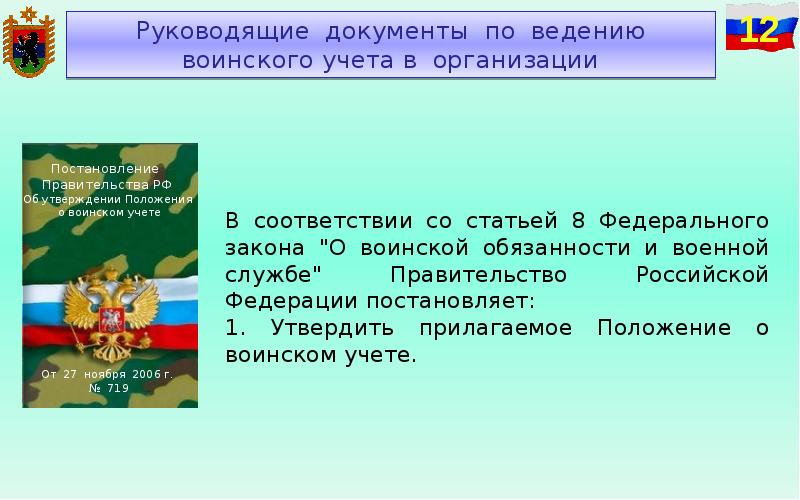 Руководящие документы по ведению воинского учета в организации

12

Постановление Правительства РФ Об утверждении Положения о воинском учете

От 27 ноября 2006 г. № 719

В соответствии со статьей 8 Федерального закона "О воинской обязанности и военной службе" Правительство Российской Федерации постановляет:
1. Утвердить прилагаемое Положение о воинском учете.